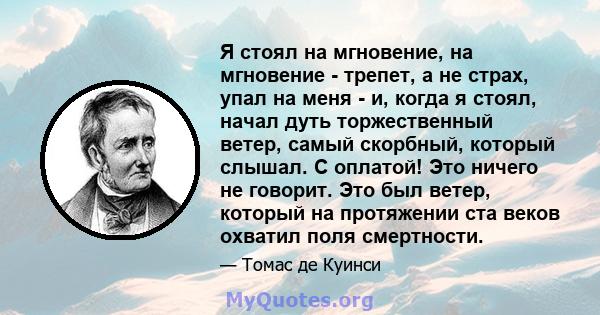 Я стоял на мгновение, на мгновение - трепет, а не страх, упал на меня - и, когда я стоял, начал дуть торжественный ветер, самый скорбный, который слышал. С оплатой! Это ничего не говорит. Это был ветер, который на протяжении ста веков охватил поля смертности.

— Томас де Куинси

MyQuotes.org